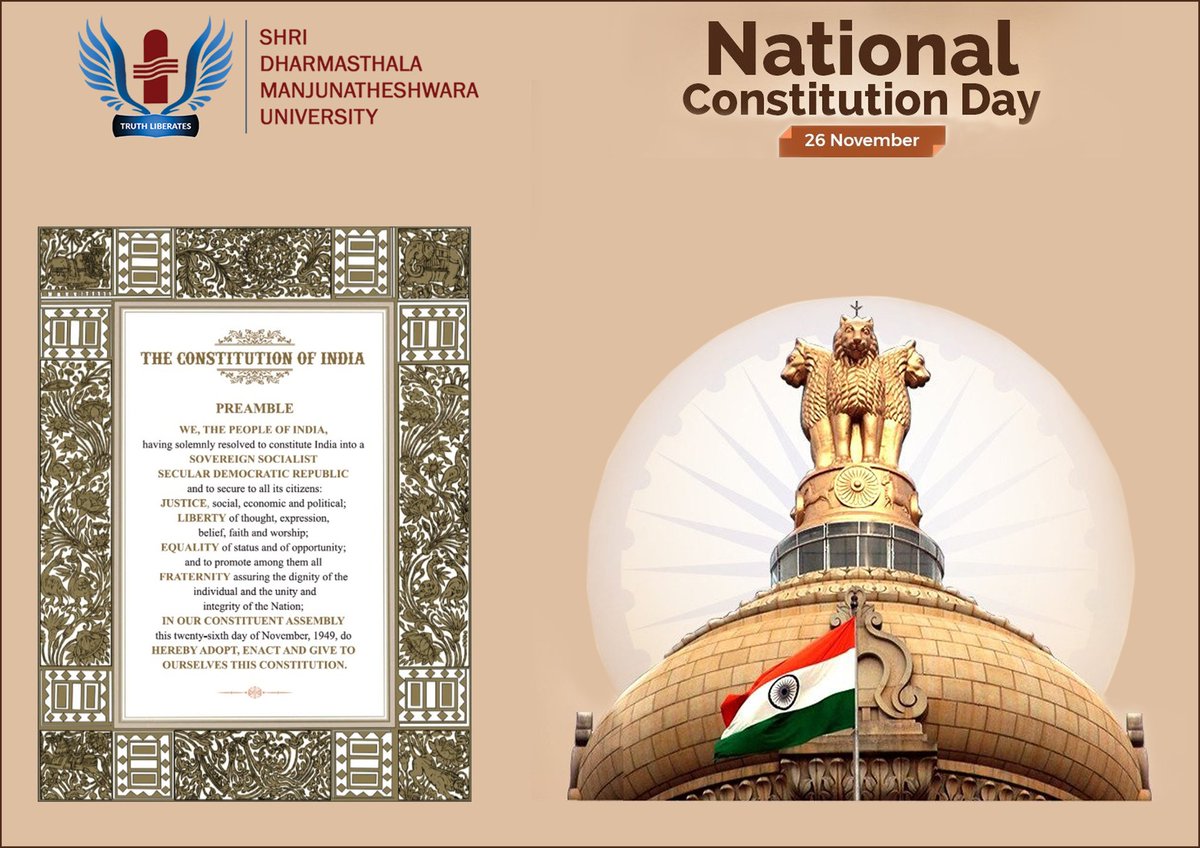 TRUTH LIBERATES

SHRI
DHARMASTHALA
MANJUNATHESHWARA
UNIVERSITY

National
Constitution Day

26 November

THE CONSTITUTION OF INDIA

PREAMBLE

WE, THE PEOPLE OF INDIA,
having solemnly resolved to constitute India into a
SOVEREIGN SOCIALIST
SECULAR DEMOCRATIC REPUBLIC
and to secure to all its citizens:
JUSTICE, social, economic and political;
LIBERTY of thought, expression,
belief, faith and worship;
EQUALITY of status and of opportunity;
and to promote among them all
FRATERNITY assuring the dignity of the
individual and the unity and
integrity of the Nation;
IN OUR CONSTITUENT ASSEMBLY
this twenty-sixth day of November, 1949, do
HEREBY ADOPT, ENACT AND GIVE TO
OURSELVES THIS CONSTITUTION.